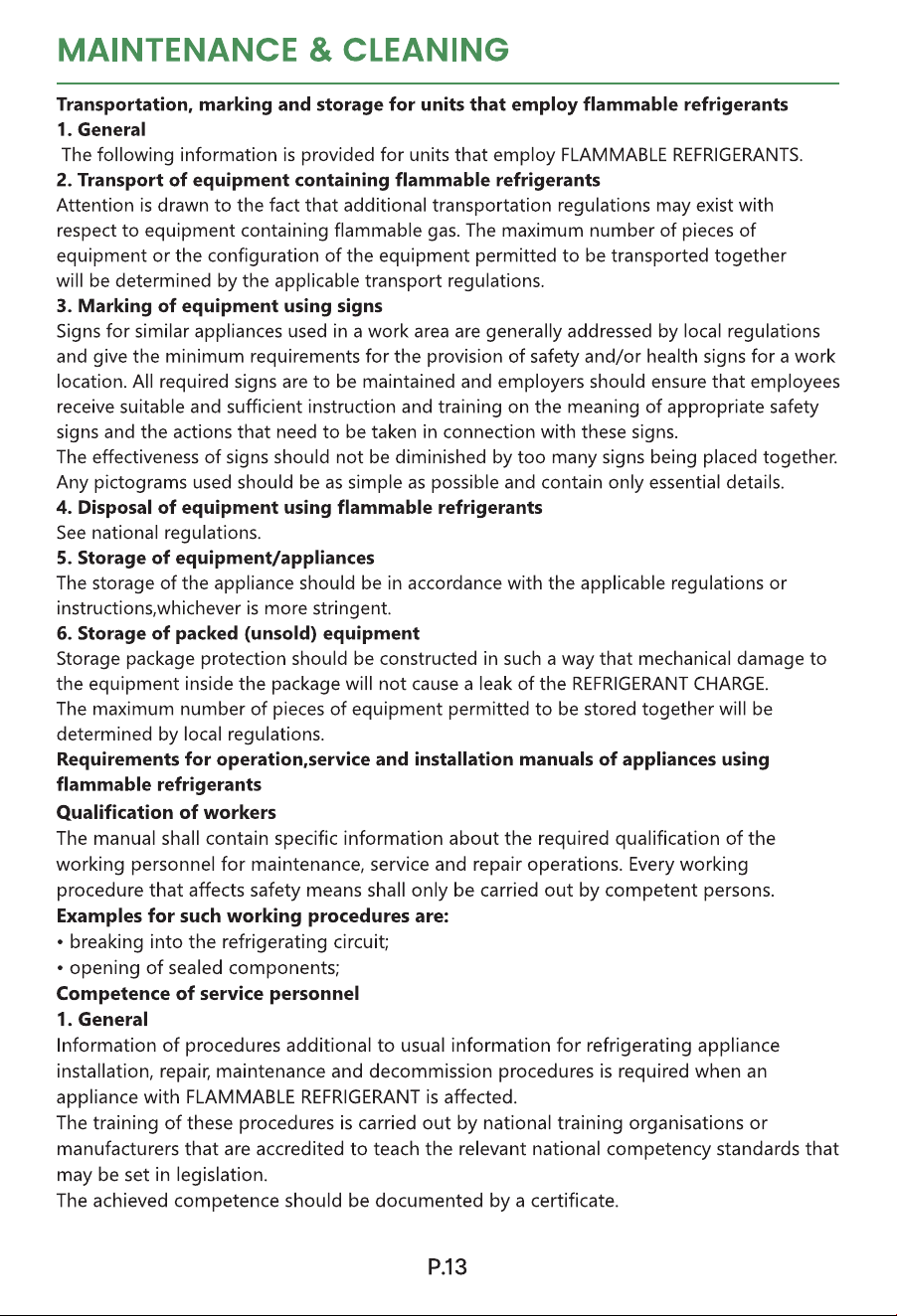 MAINTENANCE & CLEANING

Transportation, marking and storage for units that employ flammable refrigerants

1. General

The following information is provided for units that employ FLAMMABLE REFRIGERANTS.

2. Transport of equipment containing flammable refrigerants

Attention is drawn to the fact that additional transportation regulations may exist with respect to equipment containing flammable gas. The maximum number of pieces of equipment or the configuration of the equipment permitted to be transported together will be determined by the applicable transport regulations.

3. Marking of equipment using signs

Signs for similar appliances used in a work area are generally addressed by local regulations and give the minimum requirements for the provision of safety and/or health signs for a work location. All required signs are to be maintained and employers should ensure that employees receive suitable and sufficient instruction and training on the meaning of appropriate safety signs and the actions that need to be taken in connection with these signs.

The effectiveness of signs should not be diminished by too many signs being placed together. Any pictograms used should be as simple as possible and contain only essential details.

4. Disposal of equipment using flammable refrigerants

See national regulations.

5. Storage of equipment/appliances

The storage of the appliance should be in accordance with the applicable regulations or instructions,whichever is more stringent.

6. Storage of packed (unsold) equipment

Storage package protection should be constructed in such a way that mechanical damage to the equipment inside the package will not cause a leak of the REFRIGERANT CHARGE.

The maximum number of pieces of equipment permitted to be stored together will be determined by local regulations.

Requirements for operation,service and installation manuals of appliances using flammable refrigerants

Qualification of workers

The manual shall contain specific information about the required qualification of the working personnel for maintenance, service and repair operations. Every working procedure that affects safety means shall only be carried out by competent persons.

Examples for such working procedures are:

• breaking into the refrigerating circuit;

• opening of sealed components;

Competence of service personnel

1. General

Information of procedures additional to usual information for refrigerating appliance installation, repair, maintenance and decommission procedures is required when an appliance with FLAMMABLE REFRIGERANT is affected.

The training of these procedures is carried out by national training organisations or manufacturers that are accredited to teach the relevant national competency standards that may be set in legislation.

The achieved competence should be documented by a certificate.

P.13